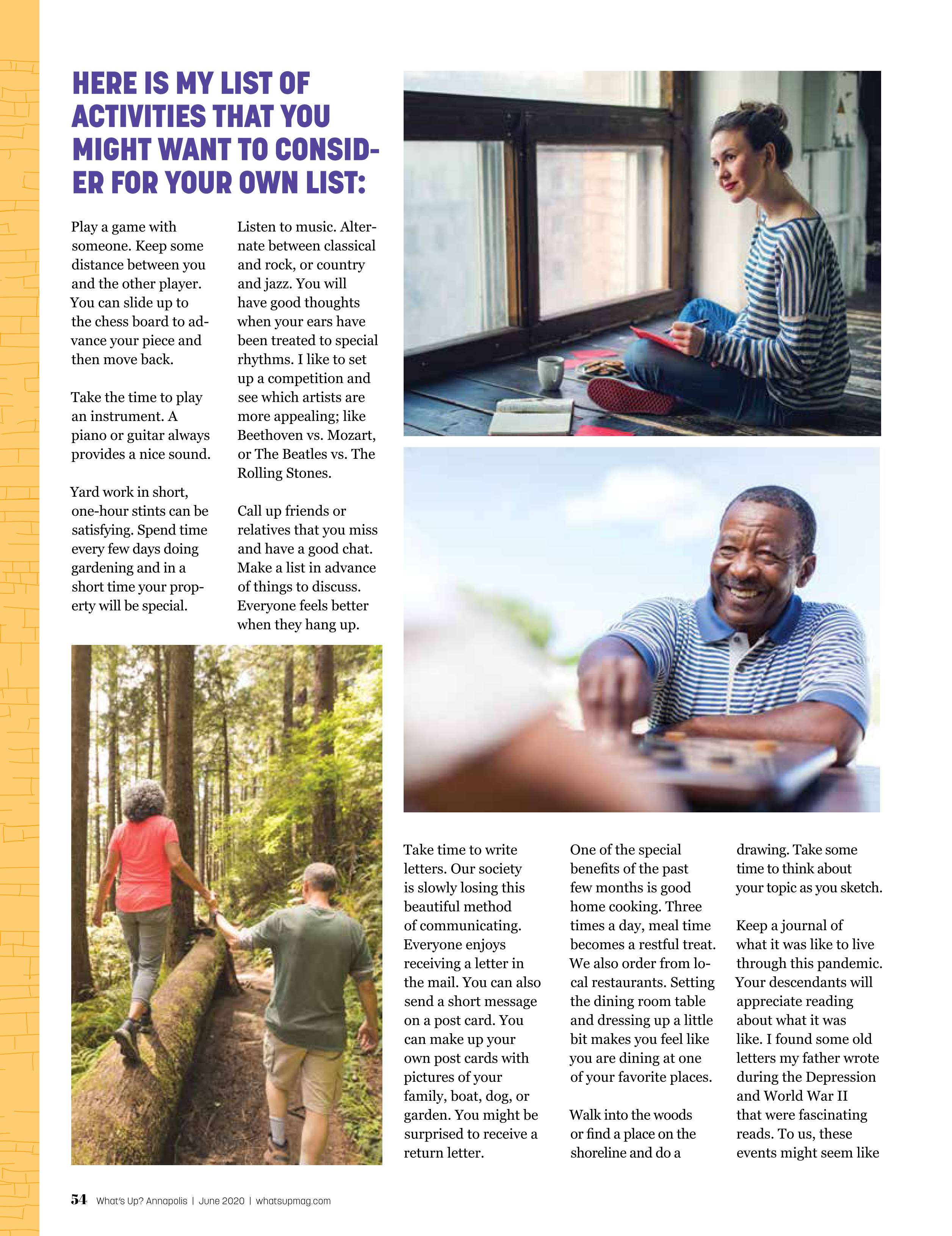 HERE IS MY LIST OF ACTIVITIES THAT YOU MIGHT WANT TO CONSIDER FOR YOUR OWN LIST:

Play a game with someone. Keep some distance between you and the other player. You can slide up to the chess board to advance your piece and then move back.

Take the time to play an instrument. A piano or guitar always provides a nice sound.

Yard work in short, one-hour stints can be satisfying. Spend time every few days doing gardening and in a short time your property will be special.

Listen to music. Alternate between classical and rock, or country and jazz. You will have good thoughts when your ears have been treated to special rhythms. I like to set up a competition and see which artists are more appealing; like Beethoven vs. Mozart, or The Beatles vs. The Rolling Stones.

Call up friends or relatives that you miss and have a good chat. Make a list in advance of things to discuss. Everyone feels better when they hang up.

Take time to write letters. Our society is slowly losing this beautiful method of communicating. Everyone enjoys receiving a letter in the mail. You can also send a short message on a post card. You can make up your own post cards with pictures of your family, boat, dog, or garden. You might be surprised to receive a return letter.

One of the special benefits of the past few months is good home cooking. Three times a day, meal time becomes a restful treat. We also order from local restaurants. Setting the dining room table and dressing up a little bit makes you feel like you are dining at one of your favorite places.

Walk into the woods or find a place on the shoreline and do a drawing. Take some time to think about your topic as you sketch.

Keep a journal of what it was like to live through this pandemic. Your descendants will appreciate reading about what it was like. I found some old letters my father wrote during the Depression and World War II that were fascinating reads. To us, these events might seem like

54 What's Up? Annapolis | June 2020 | whatsupmag.com